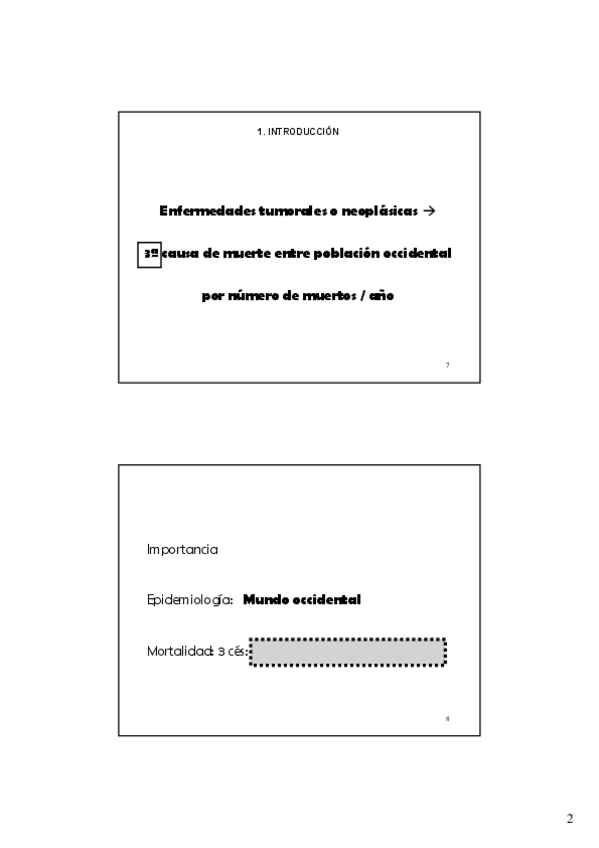 1. INTRODUCCIÓN

Enfermedades tumorales o neoplásicas →

3ª causa de muerte entre población occidental

por número de muertos / año

7

Importancia

Epidemiología: Mundo occidental

Mortalidad: 3 cés:

8

2